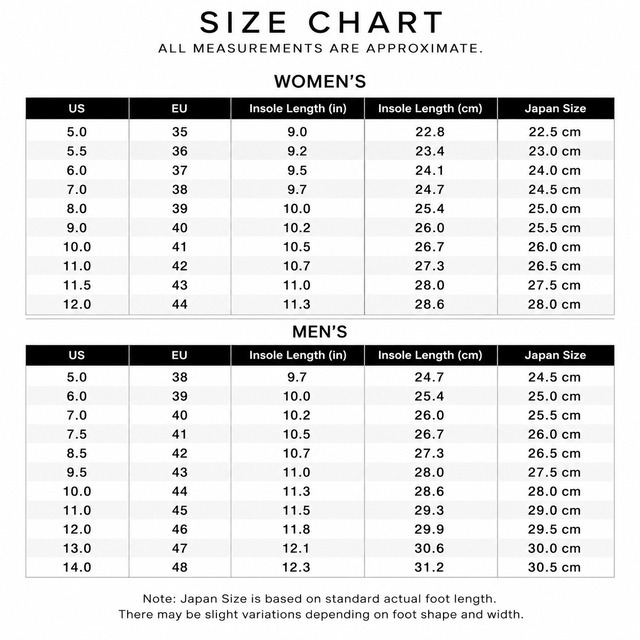 SIZE CHART

ALL MEASUREMENTS ARE APPROXIMATE.

WOMEN'S

| US | EU | Insole Length (in) | Insole Length (cm) | Japan Size |
|---|---|---|---|---|
| 5.0 | 35 | 9.0 | 22.8 | 22.5 cm |
| 5.5 | 36 | 9.2 | 23.4 | 23.0 cm |
| 6.0 | 37 | 9.5 | 24.1 | 24.0 cm |
| 7.0 | 38 | 9.7 | 24.7 | 24.5 cm |
| 8.0 | 39 | 10.0 | 25.4 | 25.0 cm |
| 9.0 | 40 | 10.2 | 26.0 | 25.5 cm |
| 10.0 | 41 | 10.5 | 26.7 | 26.0 cm |
| 11.0 | 42 | 10.7 | 27.3 | 26.5 cm |
| 11.5 | 43 | 11.0 | 28.0 | 27.5 cm |
| 12.0 | 44 | 11.3 | 28.6 | 28.0 cm |

MEN'S

| US | EU | Insole Length (in) | Insole Length (cm) | Japan Size |
|---|---|---|---|---|
| 5.0 | 38 | 9.7 | 24.7 | 24.5 cm |
| 6.0 | 39 | 10.0 | 25.4 | 25.0 cm |
| 7.0 | 40 | 10.2 | 26.0 | 25.5 cm |
| 7.5 | 41 | 10.5 | 26.7 | 26.0 cm |
| 8.5 | 42 | 10.7 | 27.3 | 26.5 cm |
| 9.5 | 43 | 11.0 | 28.0 | 27.5 cm |
| 10.0 | 44 | 11.3 | 28.6 | 28.0 cm |
| 11.0 | 45 | 11.5 | 29.3 | 29.0 cm |
| 12.0 | 46 | 11.8 | 29.9 | 29.5 cm |
| 13.0 | 47 | 12.1 | 30.6 | 30.0 cm |
| 14.0 | 48 | 12.3 | 31.2 | 30.5 cm |

Note: Japan Size is based on standard actual foot length.
There may be slight variations depending on foot shape and width.